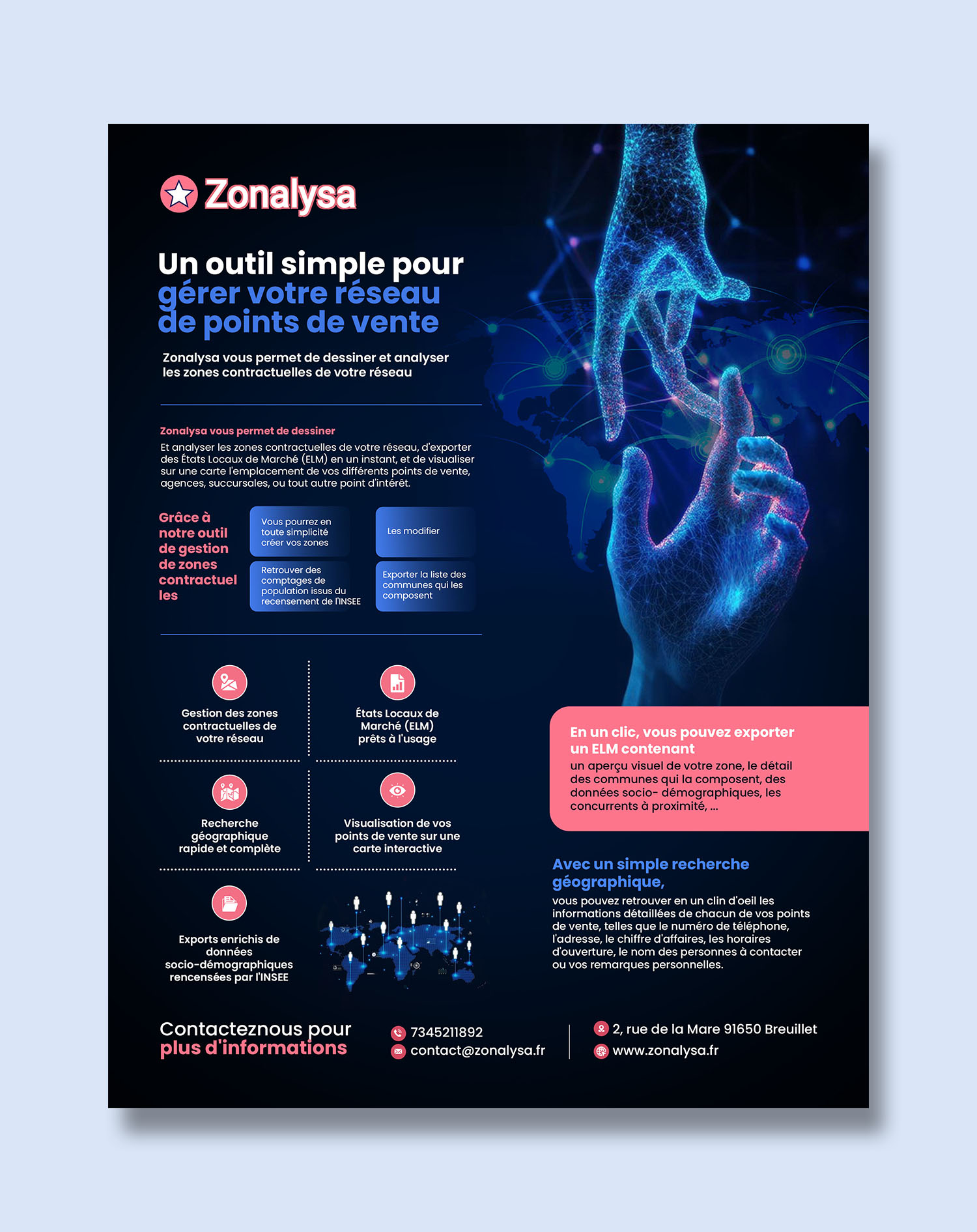 Zonalysa

Un outil simple pour gérer votre réseau de points de vente

Zonalysa vous permet de dessiner et analyser les zones contractuelles de votre réseau

Zonalysa vous permet de dessiner

Et analyser les zones contractuelles de votre réseau, d'exporter des États Locaux de Marché (ELM) en un instant, et de visualiser sur une carte l'emplacement de vos différents points de vente, agences, succursales, ou tout autre point d'intérêt.

Grâce à notre outil de gestion de zones contractuel les

Vous pourrez en toute simplicité créer vos zones

Les modifier

Retrouver des comptages de population issus du recensement de l'INSEE

Exporter la liste des communes qui les composent

Gestion des zones contractuelles de votre réseau

États Locaux de Marché (ELM) prêts à l'usage

Recherche géographique rapide et complète

Visualisation de vos points de vente sur une carte interactive

Exports enrichis de données socio-démographiques rencensées par l'INSEE

En un clic, vous pouvez exporter un ELM contenant

un aperçu visuel de votre zone, le détail des communes qui la composent, des données socio- démographiques, les concurrents à proximité, ...

Avec un simple recherche géographique,

vous pouvez retrouver en un clin d'oeil les informations détaillées de chacun de vos points de vente, telles que le numéro de téléphone, l'adresse, le chiffre d'affaires, les horaires d'ouverture, le nom des personnes à contacter ou vos remarques personnelles.

Contacteznous pour plus d'informations

7345211892
contact@zonalysa.fr

2, rue de la Mare 91650 Breuillet
www.zonalysa.fr